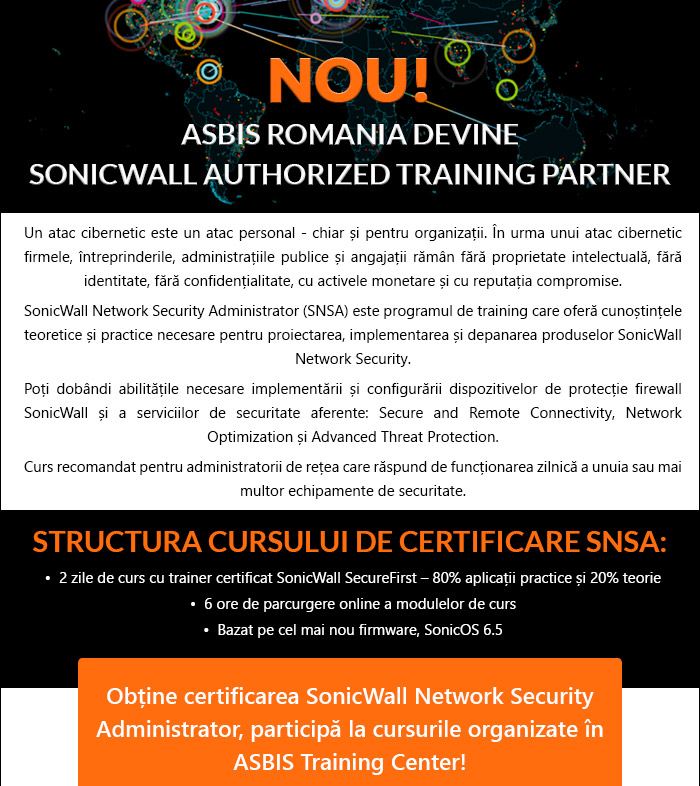 NOU!

ASBIS ROMANIA DEVINE SONICWALL AUTHORIZED TRAINING PARTNER

Un atac cibernetic este un atac personal - chiar și pentru organizații. În urma unui atac cibernetic firmele, întreprinderile, administrațiile publice și angajații rămân fără proprietate intelectuală, fără identitate, fără confidențialitate, cu activele monetare și cu reputația compromise.

SonicWall Network Security Administrator (SNSA) este programul de training care oferă cunoștințele teoretice și practice necesare pentru proiectarea, implementarea și depanarea produselor SonicWall Network Security.

Poți dobândi abilitățile necesare implementării și configurării dispozitivelor de protecție firewall SonicWall și a serviciilor de securitate aferente: Secure and Remote Connectivity, Network Optimization și Advanced Threat Protection.

Curs recomandat pentru administratorii de rețea care răspund de funcționarea zilnică a unuia sau mai multor echipamente de securitate.

STRUCTURA CURSULUI DE CERTIFICARE SNSA:

• 2 zile de curs cu trainer certificat SonicWall SecureFirst – 80% aplicații practice și 20% teorie
• 6 ore de parcurgere online a modulelor de curs
• Bazat pe cel mai nou firmware, SonicOS 6.5

Obține certificarea SonicWall Network Security Administrator, participă la cursurile organizate în ASBIS Training Center!